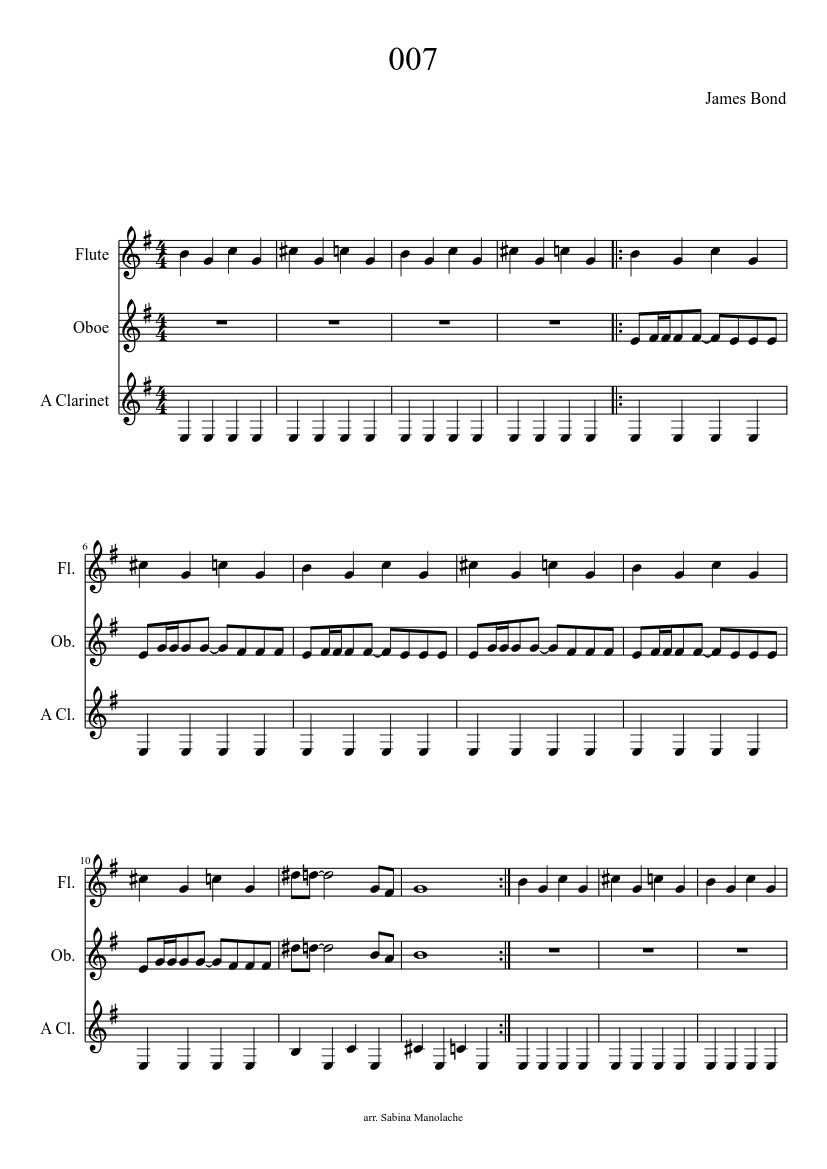 007

James Bond

Flute

Oboe

A Clarinet

6

Fl.

Ob.

A Cl.

10

Fl.

Ob.

A Cl.

arr. Sabina Manolache